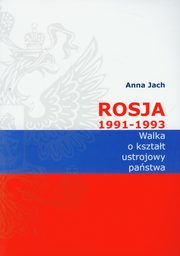 Anna Jach

ROSJA
1991-1993
Walka o kształt ustrojowy państwa